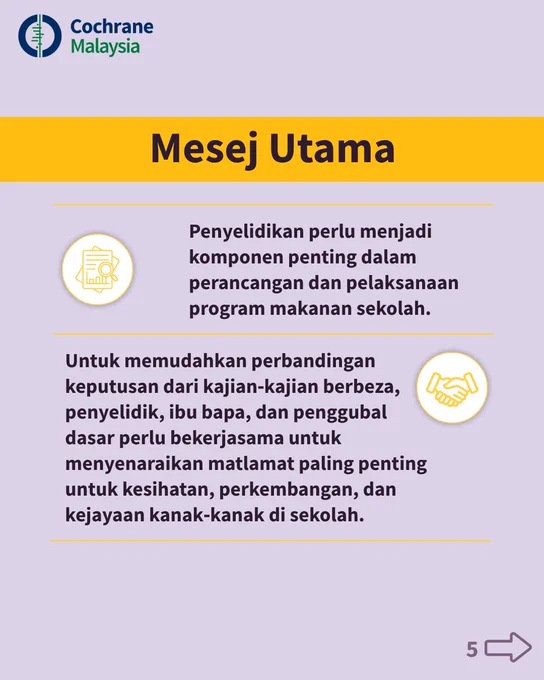 Cochrane
Malaysia

Mesej Utama

Penyelidikan perlu menjadi komponen penting dalam perancangan dan pelaksanaan program makanan sekolah.

Untuk memudahkan perbandingan keputusan dari kajian-kajian berbeza, penyelidik, ibu bapa, dan penggubal dasar perlu bekerjasama untuk menyenaraikan matlamat paling penting untuk kesihatan, perkembangan, dan kejayaan kanak-kanak di sekolah.

5